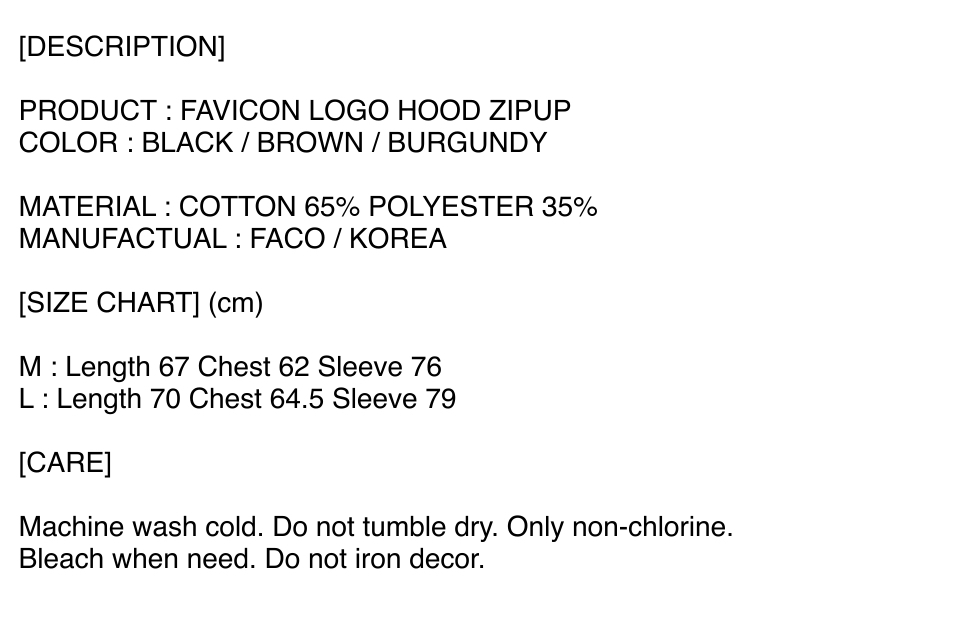 [DESCRIPTION]

PRODUCT : FAVICON LOGO HOOD ZIPUP
COLOR : BLACK / BROWN / BURGUNDY

MATERIAL : COTTON 65% POLYESTER 35%
MANUFACTUAL : FACO / KOREA

[SIZE CHART] (cm)

M : Length 67 Chest 62 Sleeve 76
L : Length 70 Chest 64.5 Sleeve 79

[CARE]

Machine wash cold. Do not tumble dry. Only non-chlorine.
Bleach when need. Do not iron decor.